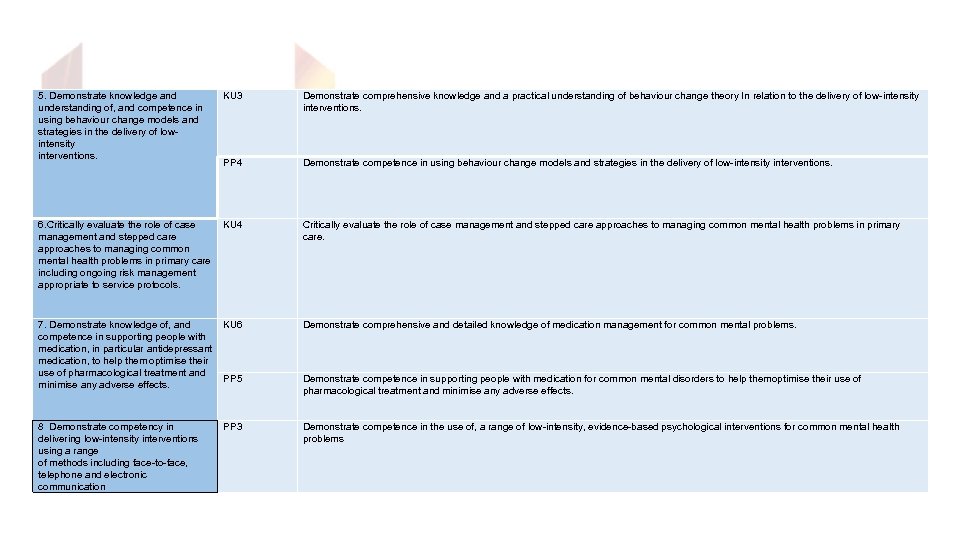 | | | |
|---|---|---|
| 5. Demonstrate knowledge and understanding of, and competence in using behaviour change models and strategies in the delivery of low-intensity interventions. | KU3 | Demonstrate comprehensive knowledge and a practical understanding of behaviour change theory In relation to the delivery of low-intensity interventions. |
| | PP4 | Demonstrate competence in using behaviour change models and strategies in the delivery of low-intensity interventions. |
| 6.Critically evaluate the role of case management and stepped care approaches to managing common mental health problems in primary care including ongoing risk management appropriate to service protocols. | KU4 | Critically evaluate the role of case management and stepped care approaches to managing common mental health problems in primary care. |
| 7. Demonstrate knowledge of, and competence in supporting people with medication, in particular antidepressant medication, to help themoptimise their use of pharmacological treatment and minimise any adverse effects. | KU6 | Demonstrate comprehensive and detailed knowledge of medication management for common mental problems. |
| | PP5 | Demonstrate competence in supporting people with medication for common mental disorders to help themoptimise their use of pharmacological treatment and minimise any adverse effects. |
| 8 Demonstrate competency in delivering low-intensity interventions using a range of methods including face-to-face, telephone and electronic communication | PP3 | Demonstrate competence in the use of, a range of low-intensity, evidence-based psychological interventions for common mental health problems |